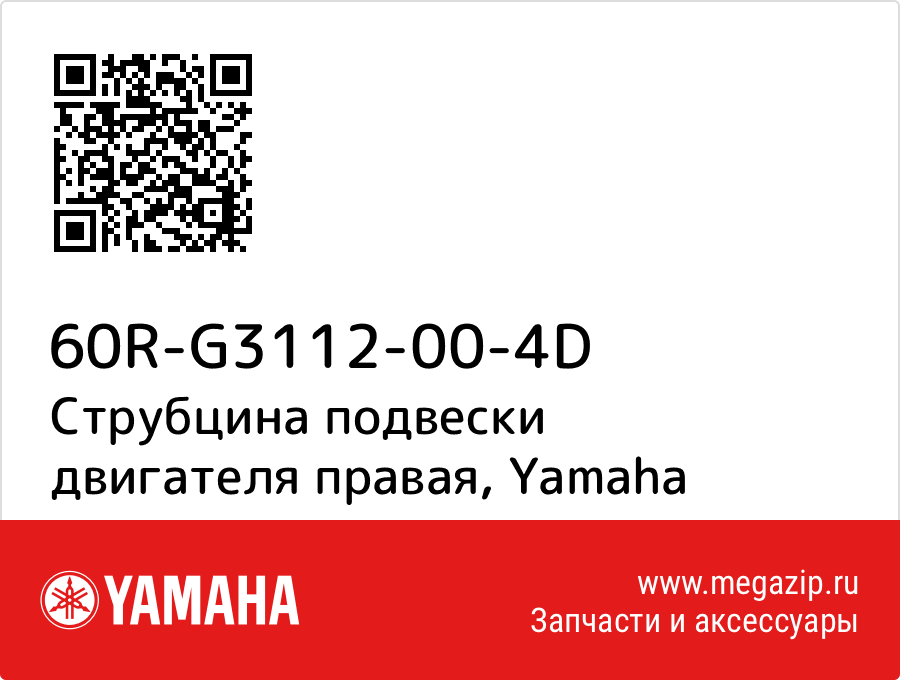 60R-G3112-00-4D
Струбцина подвески двигателя правая, Yamaha

YAMAHA

www.megazip.ru
Запчасти и аксессуары